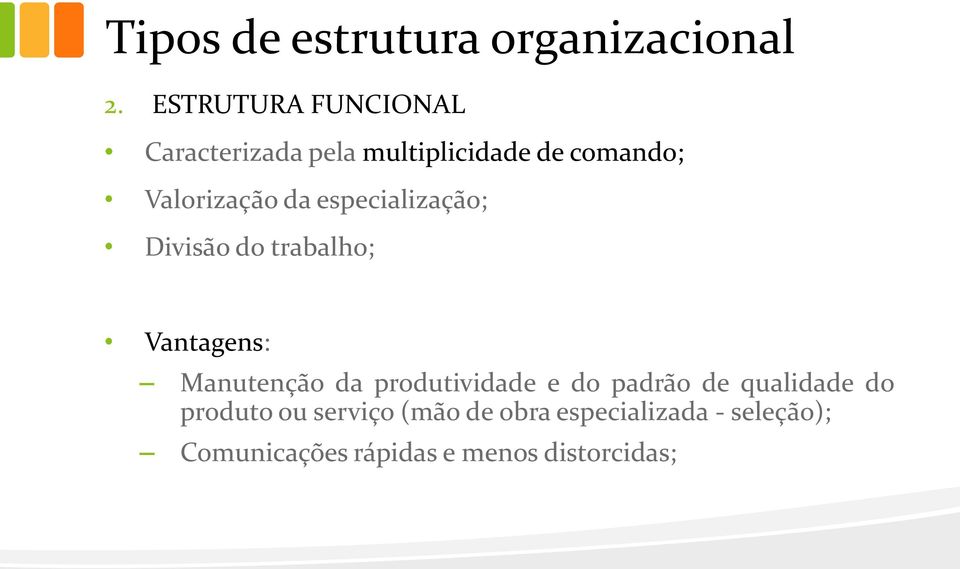 Tipos de estrutura organizacional

2. ESTRUTURA FUNCIONAL

• Caracterizada pela multiplicidade de comando;

• Valorização da especialização;

• Divisão do trabalho;

• Vantagens:

– Manutenção da produtividade e do padrão de qualidade do produto ou serviço (mão de obra especializada - seleção);

– Comunicações rápidas e menos distorcidas;